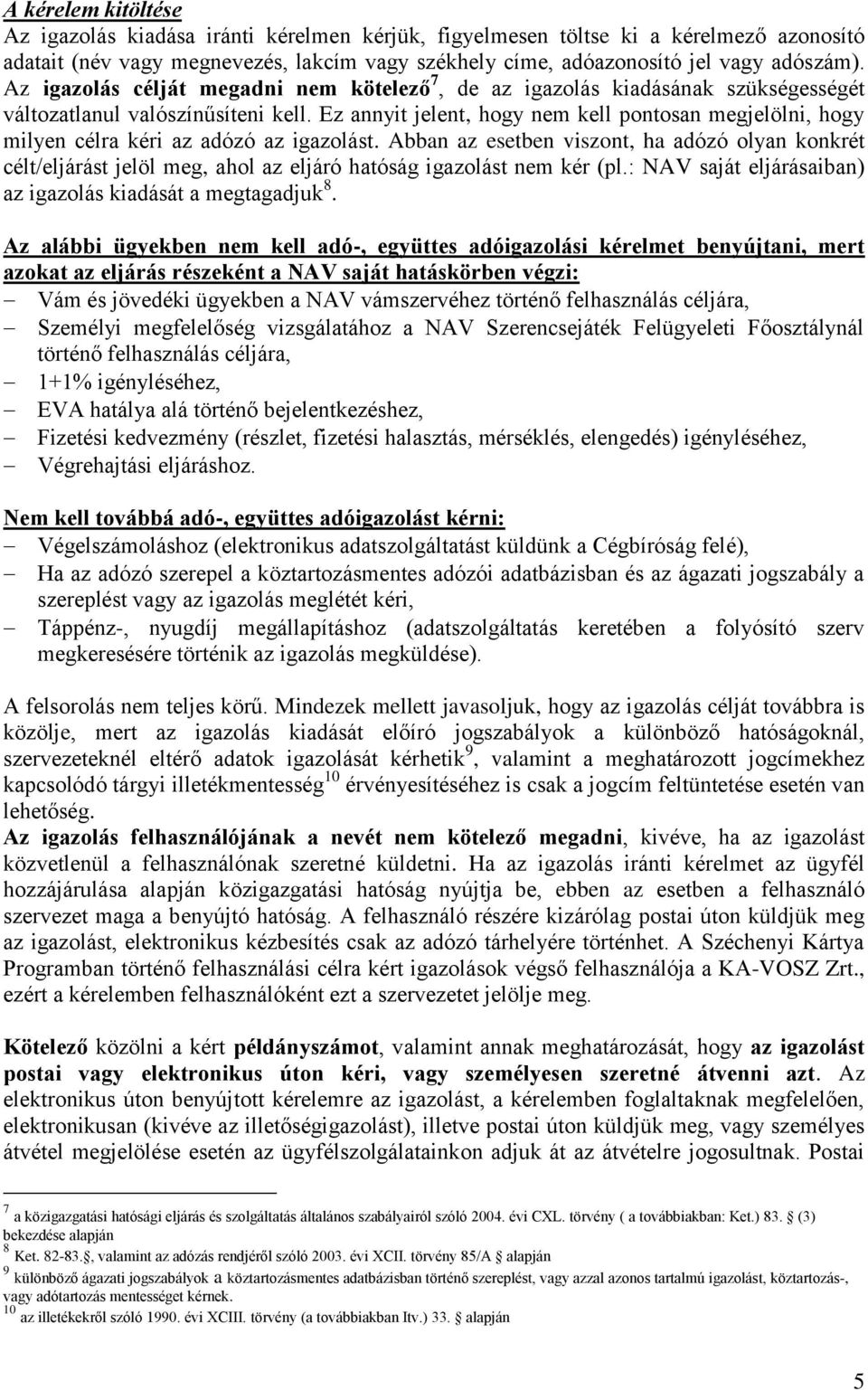 A kérelem kitöltése

Az igazolás kiadása iránti kérelmen kérjük, figyelmesen töltse ki a kérelmező azonosító adatait (név vagy megnevezés, lakcím vagy székhely címe, adóazonosító jel vagy adószám). Az igazolás célját megadni nem kötelező$^7$, de az igazolás kiadásának szükségességét változatlanul valószínűsíteni kell. Ez annyit jelent, hogy nem kell pontosan megjelölni, hogy milyen célra kéri az adózó az igazolást. Abban az esetben viszont, ha adózó olyan konkrét célt/eljárást jelöl meg, ahol az eljáró hatóság igazolást nem kér (pl.: NAV saját eljárásaiban) az igazolás kiadását a megtagadjuk$^8$.

Az alábbi ügyekben nem kell adó-, együttes adóigazolási kérelmet benyújtani, mert azokat az eljárás részeként a NAV saját hatáskörben végzi:
– Vám és jövedéki ügyekben a NAV vámszervéhez történő felhasználás céljára,
– Személyi megfelelőség vizsgálatához a NAV Szerencsejáték Felügyeleti Főosztálynál történő felhasználás céljára,
– 1+1% igényléséhez,
– EVA hatálya alá történő bejelentkezéshez,
– Fizetési kedvezmény (részlet, fizetési halasztás, mérséklés, elengedés) igényléséhez,
– Végrehajtási eljáráshoz.

Nem kell továbbá adó-, együttes adóigazolást kérni:
– Végelszámoláshoz (elektronikus adatszolgáltatást küldünk a Cégbíróság felé),
– Ha az adózó szerepel a köztartozásmentes adózói adatbázisban és az ágazati jogszabály a szereplést vagy az igazolás meglétét kéri,
– Táppénz-, nyugdíj megállapításhoz (adatszolgáltatás keretében a folyósító szerv megkeresésére történik az igazolás megküldése).

A felsorolás nem teljes körű. Mindezek mellett javasoljuk, hogy az igazolás célját továbbra is közölje, mert az igazolás kiadását előíró jogszabályok a különböző hatóságoknál, szervezeteknél eltérő adatok igazolását kérhetik$^9$, valamint a meghatározott jogcímekhez kapcsolódó tárgyi illetékmentesség$^{10}$ érvényesítéséhez is csak a jogcím feltüntetése esetén van lehetőség.
Az igazolás felhasználójának a nevét nem kötelező megadni, kivéve, ha az igazolást közvetlenül a felhasználónak szeretné küldetni. Ha az igazolás iránti kérelmet az ügyfél hozzájárulása alapján közigazgatási hatóság nyújtja be, ebben az esetben a felhasználó szervezet maga a benyújtó hatóság. A felhasználó részére kizárólag postai úton küldjük meg az igazolást, elektronikus kézbesítés csak az adózó tárhelyére történhet. A Széchenyi Kártya Programban történő felhasználási célra kért igazolások végső felhasználója a KA-VOSZ Zrt., ezért a kérelemben felhasználóként ezt a szervezetet jelölje meg.

Kötelező közölni a kért példányszámot, valamint annak meghatározását, hogy az igazolást postai vagy elektronikus úton kéri, vagy személyesen szeretné átvenni azt. Az elektronikus úton benyújtott kérelemre az igazolást, a kérelemben foglaltaknak megfelelően, elektronikusan (kivéve az illetőségigazolást), illetve postai úton küldjük meg, vagy személyes átvétel megjelölése esetén az ügyfélszolgálatainkon adjuk át az átvételre jogosultnak. Postai

$^7$ a közigazgatási hatósági eljárás és szolgáltatás általános szabályairól szóló 2004. évi CXL. törvény ( a továbbiakban: Ket.) 83. § (3) bekezdése alapján
$^8$ Ket. 82-83.§, valamint az adózás rendjéről szóló 2003. évi XCII. törvény 85/A § alapján
$^9$ különböző ágazati jogszabályok a köztartozásmentes adatbázisban történő szereplést, vagy azzal azonos tartalmú igazolást, köztartozás-, vagy adótartozás mentességet kérnek.
$^{10}$ az illetékekről szóló 1990. évi XCIII. törvény (a továbbiakban Itv.) 33. § alapján

5